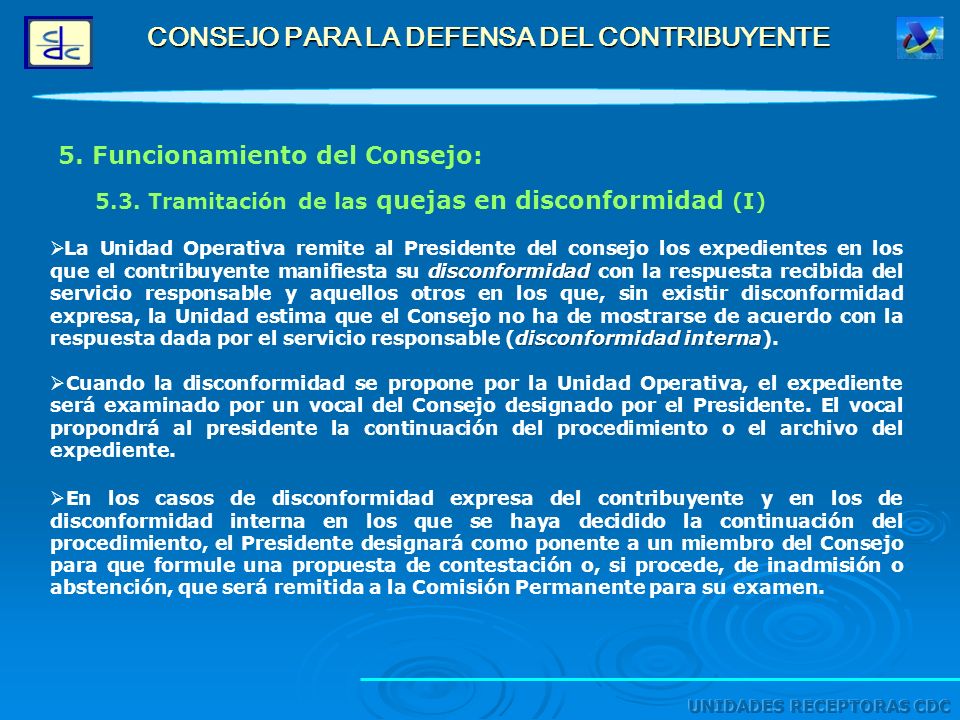 CONSEJO PARA LA DEFENSA DEL CONTRIBUYENTE

5. Funcionamiento del Consejo:

5.3. Tramitación de las quejas en disconformidad (I)

➢La Unidad Operativa remite al Presidente del consejo los expedientes en los que el contribuyente manifiesta su disconformidad con la respuesta recibida del servicio responsable y aquellos otros en los que, sin existir disconformidad expresa, la Unidad estima que el Consejo no ha de mostrarse de acuerdo con la respuesta dada por el servicio responsable (disconformidad interna).

➢Cuando la disconformidad se propone por la Unidad Operativa, el expediente será examinado por un vocal del Consejo designado por el Presidente. El vocal propondrá al presidente la continuación del procedimiento o el archivo del expediente.

➢En los casos de disconformidad expresa del contribuyente y en los de disconformidad interna en los que se haya decidido la continuación del procedimiento, el Presidente designará como ponente a un miembro del Consejo para que formule una propuesta de contestación o, si procede, de inadmisión o abstención, que será remitida a la Comisión Permanente para su examen.

UNIDADES RECEPTORAS CDC